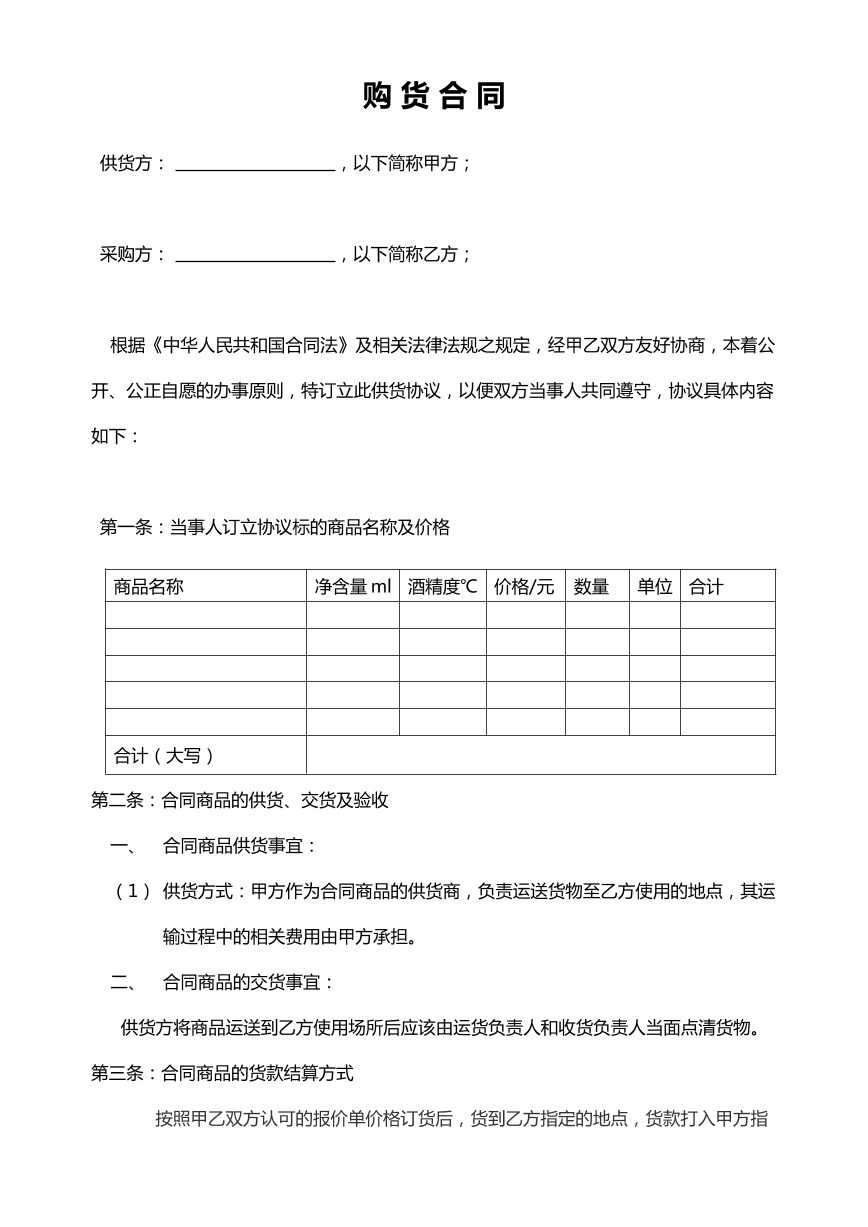 购货合同

供货方：____，以下简称甲方；

采购方：____，以下简称乙方；

根据《中华人民共和国合同法》及相关法律法规之规定，经甲乙双方友好协商，本着公开、公正自愿的办事原则，特订立此供货协议，以便双方当事人共同遵守，协议具体内容如下：

第一条：当事人订立协议标的商品名称及价格

| 商品名称 | 净含量ml | 酒精度℃ | 价格/元 | 数量 | 单位 | 合计 |
|---|---|---|---|---|---|---|
|  |  |  |  |  |  |  |
|  |  |  |  |  |  |  |
|  |  |  |  |  |  |  |
|  |  |  |  |  |  |  |
|  |  |  |  |  |  |  |
| 合计（大写） |  |  |  |  |  |  |

第二条：合同商品的供货、交货及验收

一、 合同商品供货事宜：

（1） 供货方式：甲方作为合同商品的供货商，负责运送货物至乙方使用的地点，其运输过程中的相关费用由甲方承担。

二、 合同商品的交货事宜：

供货方将商品运送到乙方使用场所后应该由运货负责人和收货负责人当面点清货物。

第三条：合同商品的货款结算方式

按照甲乙双方认可的报价单价格订货后，货到乙方指定的地点，货款打入甲方指